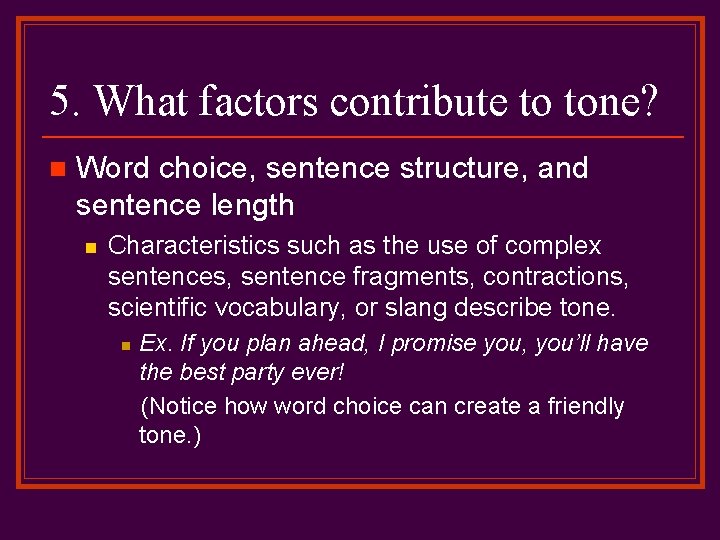 5. What factors contribute to tone?

Word choice, sentence structure, and sentence length

Characteristics such as the use of complex sentences, sentence fragments, contractions, scientific vocabulary, or slang describe tone.

Ex. If you plan ahead, I promise you, you'll have the best party ever!

(Notice how word choice can create a friendly tone.)